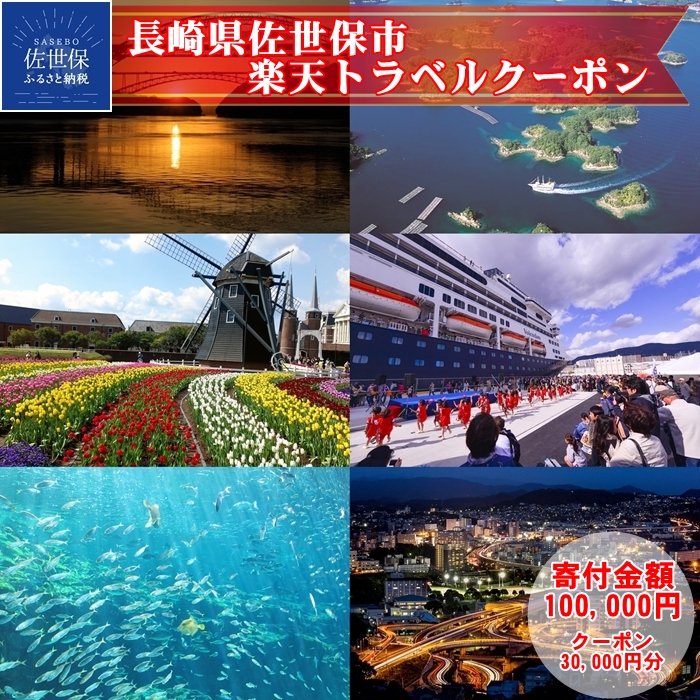 SASEBO
佐世保
ふるさと納税

長崎県佐世保市
楽天トラベルクーポン

寄付金額
100,000円
クーポン
30,000円分